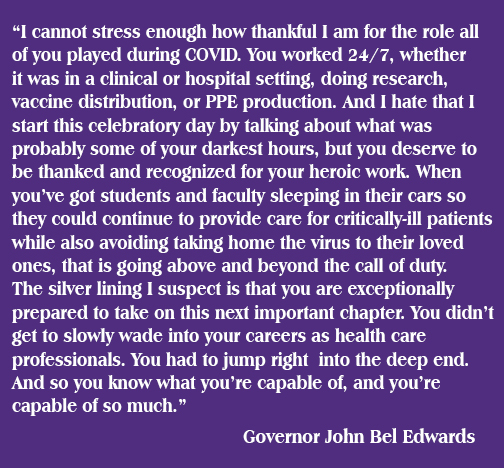 "I cannot stress enough how thankful I am for the role all of you played during COVID. You worked 24/7, whether it was in a clinical or hospital setting, doing research, vaccine distribution, or PPE production. And I hate that I start this celebratory day by talking about what was probably some of your darkest hours, but you deserve to be thanked and recognized for your heroic work. When you've got students and faculty sleeping in their cars so they could continue to provide care for critically-ill patients while also avoiding taking home the virus to their loved ones, that is going above and beyond the call of duty. The silver lining I suspect is that you are exceptionally prepared to take on this next important chapter. You didn't get to slowly wade into your careers as health care professionals. You had to jump right into the deep end. And so you know what you're capable of, and you're capable of so much."

Governor John Bel Edwards